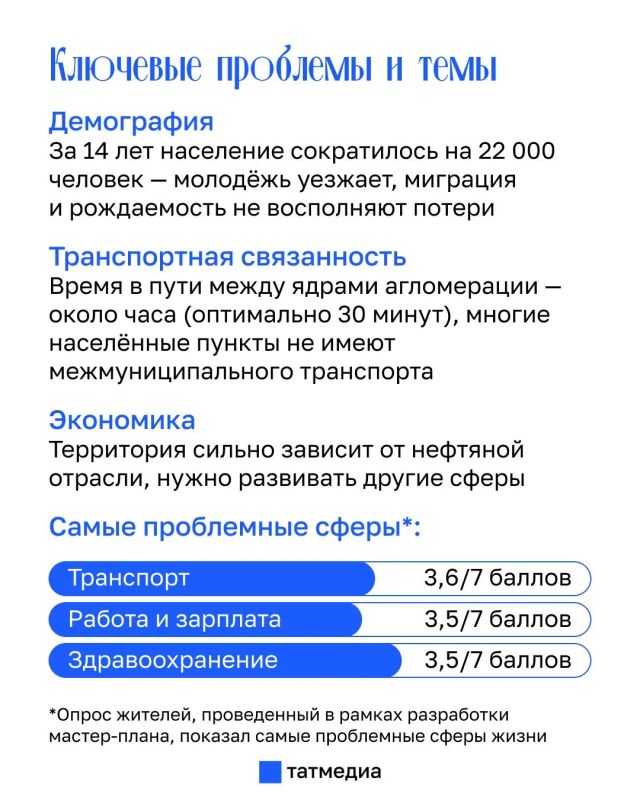 Ключевые проблемы и темы

Демография
За 14 лет население сократилось на 22 000 человек — молодёжь уезжает, миграция и рождаемость не восполняют потери

Транспортная связанность
Время в пути между ядрами агломерации — около часа (оптимально 30 минут), многие населённые пункты не имеют межмуниципального транспорта

Экономика
Территория сильно зависит от нефтяной отрасли, нужно развивать другие сферы

Самые проблемные сферы*:

| Транспорт | 3,6/7 баллов |
|---|---|
| Работа и зарплата | 3,5/7 баллов |
| Здравоохранение | 3,5/7 баллов |

*Опрос жителей, проведенный в рамках разработки мастер-плана, показал самые проблемные сферы жизни

татмедиа